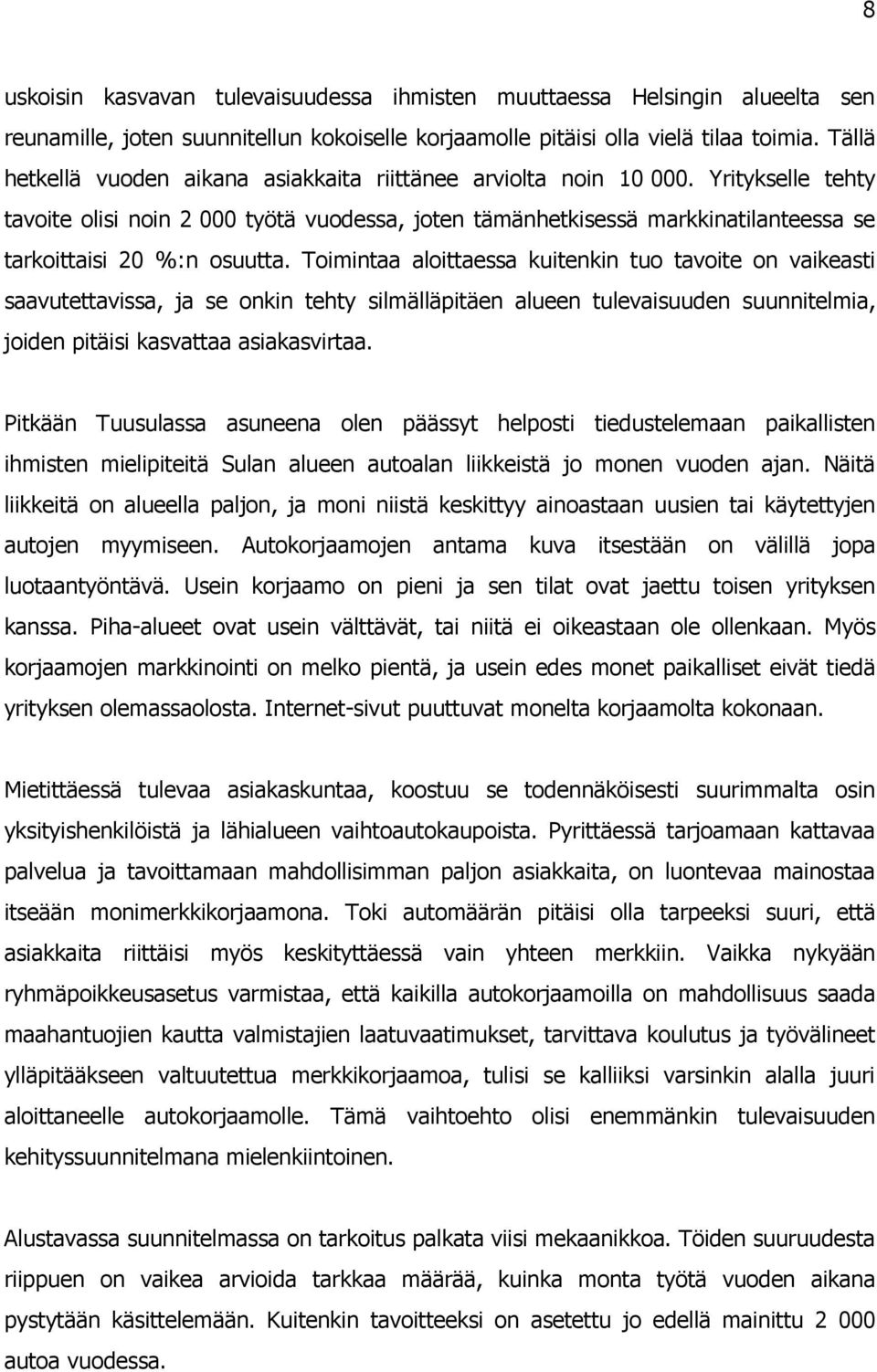 8

uskoisin kasvavan tulevaisuudessa ihmisten muuttaessa Helsingin alueelta sen reunamille, joten suunnitellun kokoiselle korjaamolle pitäisi olla vielä tilaa toimia. Tällä hetkellä vuoden aikana asiakkaita riittänee arviolta noin 10 000. Yritykselle tehty tavoite olisi noin 2 000 työtä vuodessa, joten tämänhetkisessä markkinatilanteessa se tarkoittaisi 20 %:n osuutta. Toimintaa aloittaessa kuitenkin tuo tavoite on vaikeasti saavutettavissa, ja se onkin tehty silmälläpitäen alueen tulevaisuuden suunnitelmia, joiden pitäisi kasvattaa asiakasvirtaa.

Pitkään Tuusulassa asuneena olen päässyt helposti tiedustelemaan paikallisten ihmisten mielipiteitä Sulan alueen autoalan liikkeistä jo monen vuoden ajan. Näitä liikkeitä on alueella paljon, ja moni niistä keskittyy ainoastaan uusien tai käytettyjen autojen myymiseen. Autokorjaamojen antama kuva itsestään on välillä jopa luotaantyöntävä. Usein korjaamo on pieni ja sen tilat ovat jaettu toisen yrityksen kanssa. Piha-alueet ovat usein välttävät, tai niitä ei oikeastaan ole ollenkaan. Myös korjaamojen markkinointi on melko pientä, ja usein edes monet paikalliset eivät tiedä yrityksen olemassaolosta. Internet-sivut puuttuvat monelta korjaamolta kokonaan.

Mietittäessä tulevaa asiakaskuntaa, koostuu se todennäköisesti suurimmalta osin yksityishenkilöistä ja lähialueen vaihtoautokaupoista. Pyrittäessä tarjoamaan kattavaa palvelua ja tavoittamaan mahdollisimman paljon asiakkaita, on luontevaa mainostaa itseään monimerkkikorjaamona. Toki automäärän pitäisi olla tarpeeksi suuri, että asiakkaita riittäisi myös keskityttäessä vain yhteen merkkiin. Vaikka nykyään ryhmäpoikkeusasetus varmistaa, että kaikilla autokorjaamoilla on mahdollisuus saada maahantuojien kautta valmistajien laatuvaatimukset, tarvittava koulutus ja työvälineet ylläpitääkseen valtuutettua merkkikorjaamoa, tulisi se kalliiksi varsinkin alalla juuri aloittaneelle autokorjaamolle. Tämä vaihtoehto olisi enemmänkin tulevaisuuden kehityssuunnitelmana mielenkiintoinen.

Alustavassa suunnitelmassa on tarkoitus palkata viisi mekaanikkoa. Töiden suuruudesta riippuen on vaikea arvioida tarkkaa määrää, kuinka monta työtä vuoden aikana pystytään käsittelemään. Kuitenkin tavoitteeksi on asetettu jo edellä mainittu 2 000 autoa vuodessa.